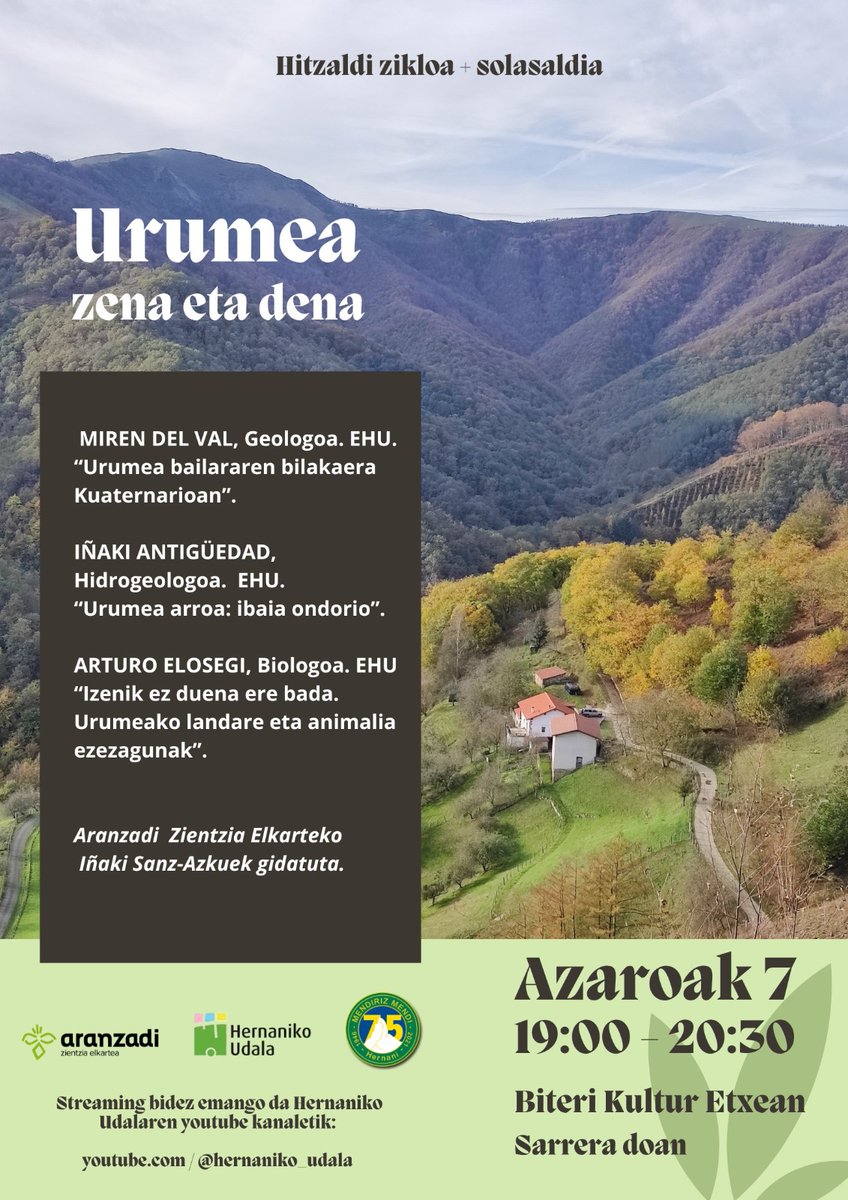 Hitzaldi zikloa + solasaldia

Urumea
zena eta dena

MIREN DEL VAL, Geologoa. EHU. “Urumea bailararen bilakaera Kuaternarioan”.

IÑAKI ANTIGÜEDAD, Hidrogeologoa. EHU. “Urumea arroa: ibaia ondorio”.

ARTURO ELOSEGI, Biologoa. EHU “Izenik ez duena ere bada. Urumeako landare eta animalia ezezagunak”.

Aranzadi Zientzia Elkarteko Iñaki Sanz-Azkuek gidatuta.

aranzadi
zientzia elkartea

Hernaniko
Udala

MENDIRIZ MENDI 75 Hernani

Streaming bidez emango da Hernaniko Udalaren youtube kanaletik:

youtube.com / @hernaniko_udala

Azaroak 7
19:00 – 20:30

Biteri Kultur Etxean
Sarrera doan